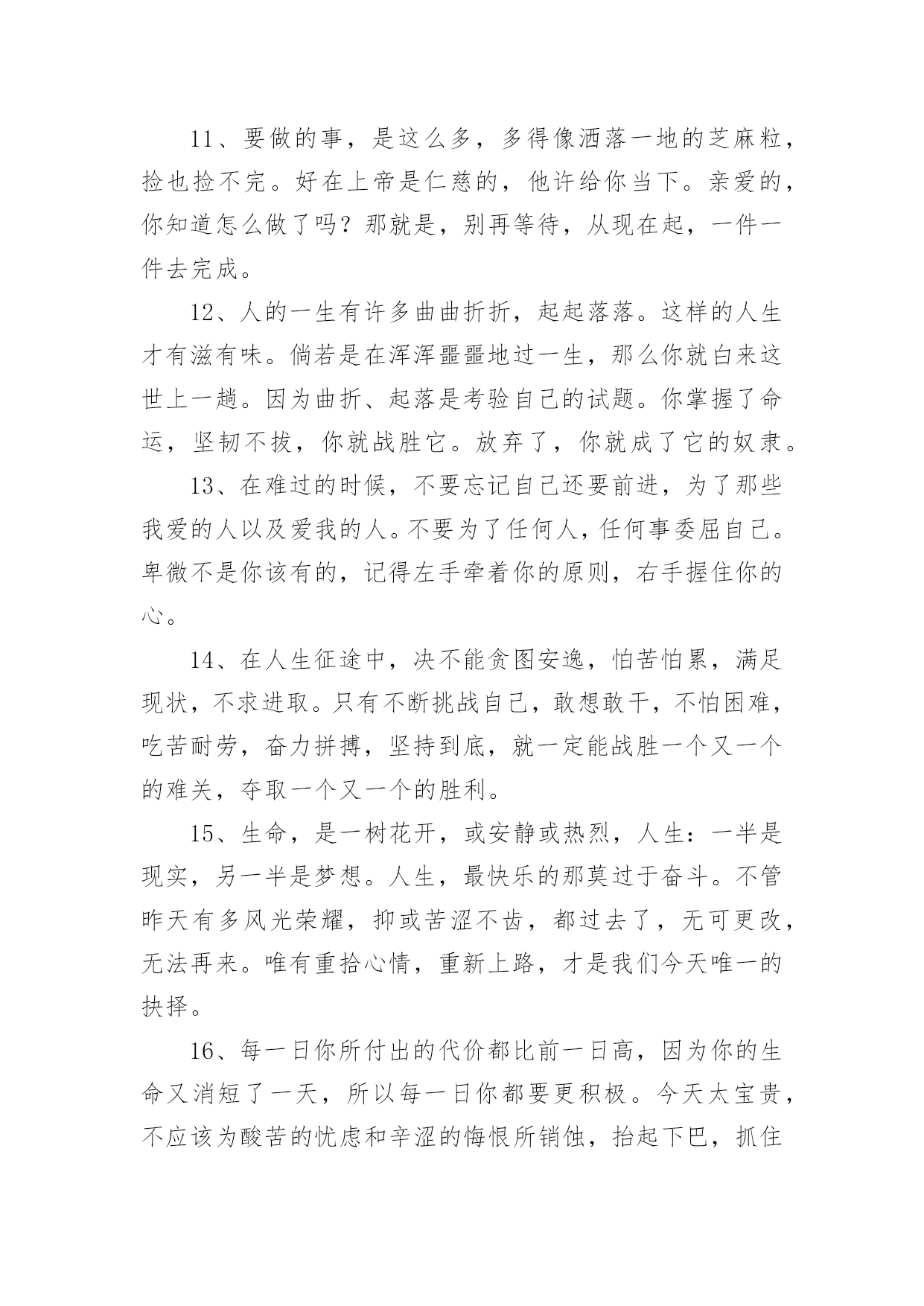 11、要做的事，是这么多，多得像洒落一地的芝麻粒，捡也捡不完。好在上帝是仁慈的，他许给你当下。亲爱的，你知道怎么做了吗？那就是，别再等待，从现在起，一件一件去完成。

12、人的一生有许多曲曲折折，起起落落。这样的人生才有滋有味。倘若是在浑浑噩噩地过一生，那么你就白来这世上一趟。因为曲折、起落是考验自己的试题。你掌握了命运，坚韧不拔，你就战胜它。放弃了，你就成了它的奴隶。

13、在难过的时候，不要忘记自己还要前进，为了那些我爱的人以及爱我的人。不要为了任何人，任何事委屈自己。卑微不是你该有的，记得左手牵着你的原则，右手握住你的心。

14、在人生征途中，决不能贪图安逸，怕苦怕累，满足现状，不求进取。只有不断挑战自己，敢想敢干，不怕困难，吃苦耐劳，奋力拼搏，坚持到底，就一定能战胜一个又一个的难关，夺取一个又一个的胜利。

15、生命，是一树花开，或安静或热烈，人生：一半是现实，另一半是梦想。人生，最快乐的那莫过于奋斗。不管昨天有多风光荣耀，抑或苦涩不齿，都过去了，无可更改，无法再来。唯有重拾心情，重新上路，才是我们今天唯一的抉择。

16、每一日你所付出的代价都比前一日高，因为你的生命又消短了一天，所以每一日你都要更积极。今天太宝贵，不应该为酸苦的忧虑和辛涩的悔恨所销蚀，抬起下巴，抓住